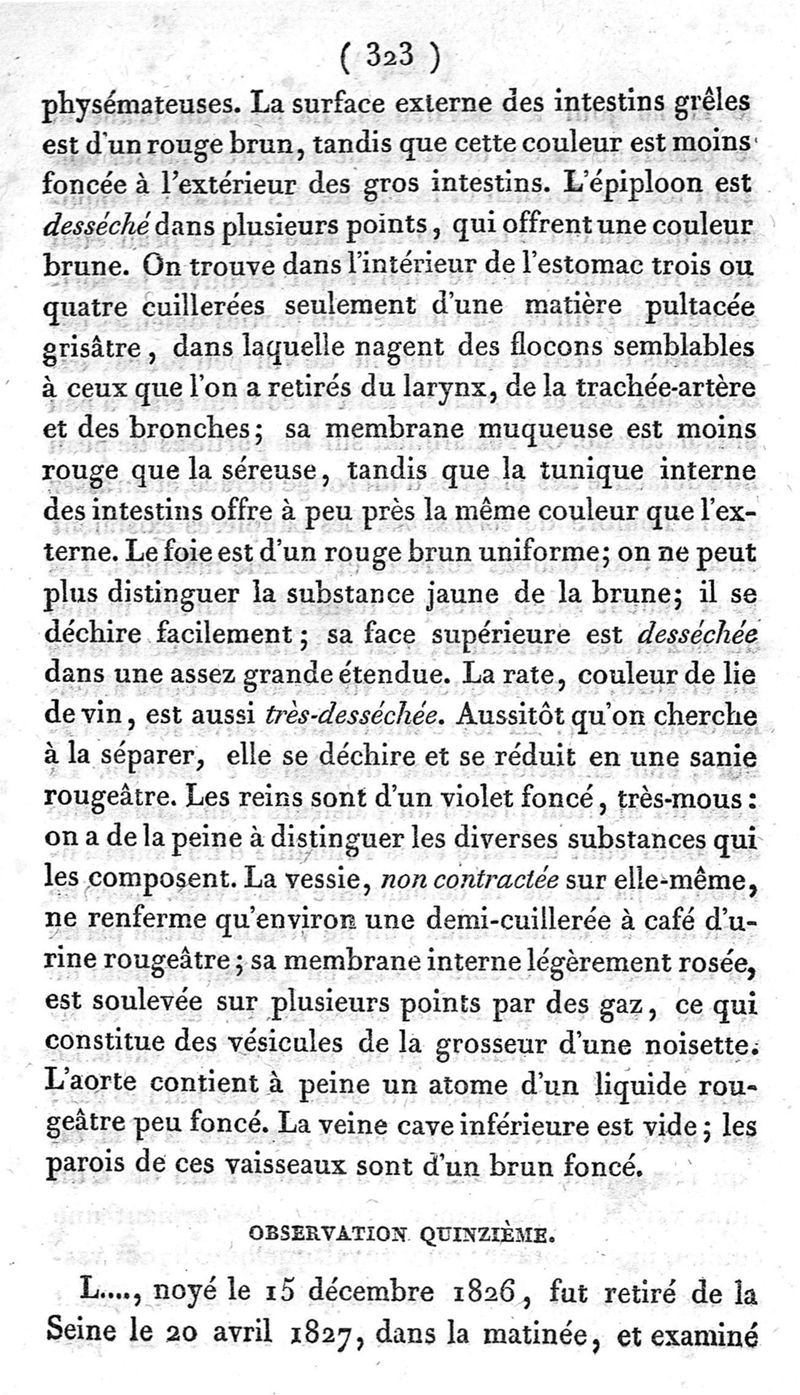 ( 323 )

physémateuses. La surface externe des intestins grêles est d'un rouge brun, tandis que cette couleur est moins foncée à l'extérieur des gros intestins. L'épiploon est desséché dans plusieurs points, qui offrent une couleur brune. On trouve dans l'intérieur de l'estomac trois ou quatre cuillerées seulement d'une matière pultacée grisâtre, dans laquelle nagent des flocons semblables à ceux que l'on a retirés du larynx, de la trachée-artère et des bronches; sa membrane muqueuse est moins rouge que la séreuse, tandis que la tunique interne des intestins offre à peu près la même couleur que l'externe. Le foie est d'un rouge brun uniforme; on ne peut plus distinguer la substance jaune de la brune; il se déchire facilement; sa face supérieure est desséchée dans une assez grande étendue. La rate, couleur de lie de vin, est aussi très-desséchée. Aussitôt qu'on cherche à la séparer, elle se déchire et se réduit en une sanie rougeâtre. Les reins sont d'un violet foncé, très-mous: on a de la peine à distinguer les diverses substances qui les composent. La vessie, non contractée sur elle-même, ne renferme qu'environ une demi-cuillerée à café d'urine rougeâtre; sa membrane interne légèrement rosée, est soulevée sur plusieurs points par des gaz, ce qui constitue des vésicules de la grosseur d'une noisette. L'aorte contient à peine un atome d'un liquide rougeâtre peu foncé. La veine cave inférieure est vide; les parois de ces vaisseaux sont d'un brun foncé.

OBSERVATION QUINZIÈME.

L...., noyé le 15 décembre 1826, fut retiré de la Seine le 20 avril 1827, dans la matinée, et examiné